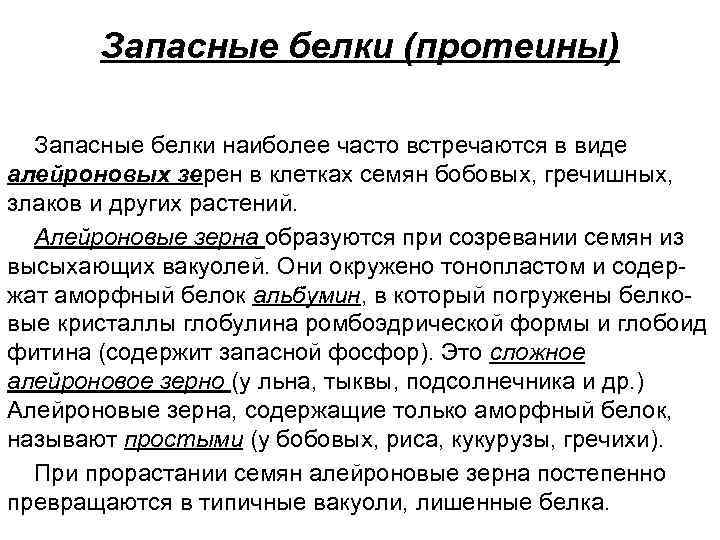 Запасные белки (протеины)

Запасные белки наиболее часто встречаются в виде алейроновых зерен в клетках семян бобовых, гречишных, злаков и других растений.

Алейроновые зерна образуются при созревании семян из высыхающих вакуолей. Они окружено тонопластом и содержат аморфный белок альбумин, в который погружены белковые кристаллы глобулина ромбоэдрической формы и глобоид фитина (содержит запасной фосфор). Это сложное алейроновое зерно (у льна, тыквы, подсолнечника и др.) Алейроновые зерна, содержащие только аморфный белок, называют простыми (у бобовых, риса, кукурузы, гречихи).

При прорастании семян алейроновые зерна постепенно превращаются в типичные вакуоли, лишенные белка.